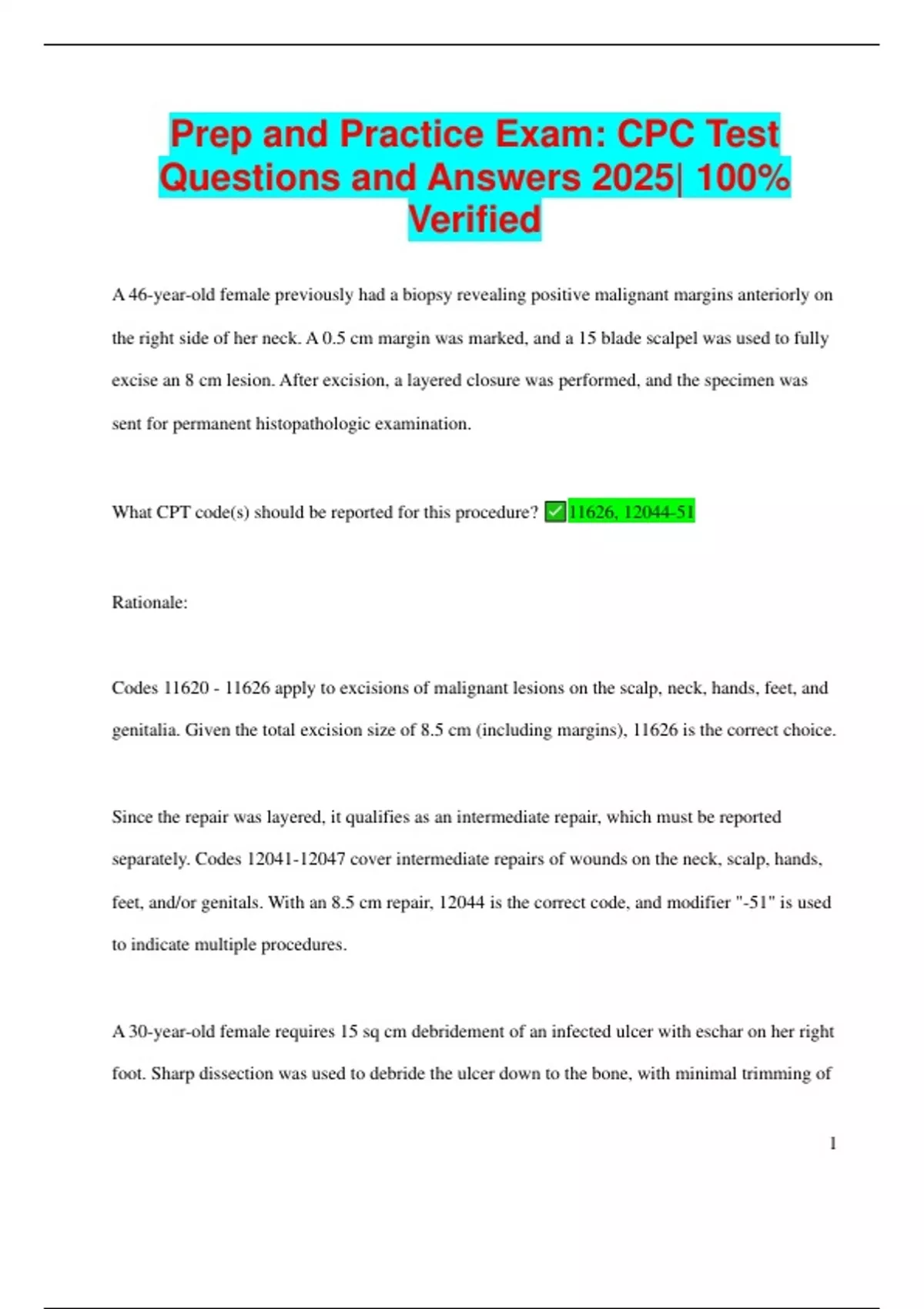 Prep and Practice Exam: CPC Test Questions and Answers 2025| 100% Verified

A 46-year-old female previously had a biopsy revealing positive malignant margins anteriorly on the right side of her neck. A 0.5 cm margin was marked, and a 15 blade scalpel was used to fully excise an 8 cm lesion. After excision, a layered closure was performed, and the specimen was sent for permanent histopathologic examination.

What CPT code(s) should be reported for this procedure? ✅11626, 12044-51

Rationale:

Codes 11620 - 11626 apply to excisions of malignant lesions on the scalp, neck, hands, feet, and genitalia. Given the total excision size of 8.5 cm (including margins), 11626 is the correct choice.

Since the repair was layered, it qualifies as an intermediate repair, which must be reported separately. Codes 12041-12047 cover intermediate repairs of wounds on the neck, scalp, hands, feet, and/or genitals. With an 8.5 cm repair, 12044 is the correct code, and modifier "-51" is used to indicate multiple procedures.

A 30-year-old female requires 15 sq cm debridement of an infected ulcer with eschar on her right foot. Sharp dissection was used to debride the ulcer down to the bone, with minimal trimming of

1